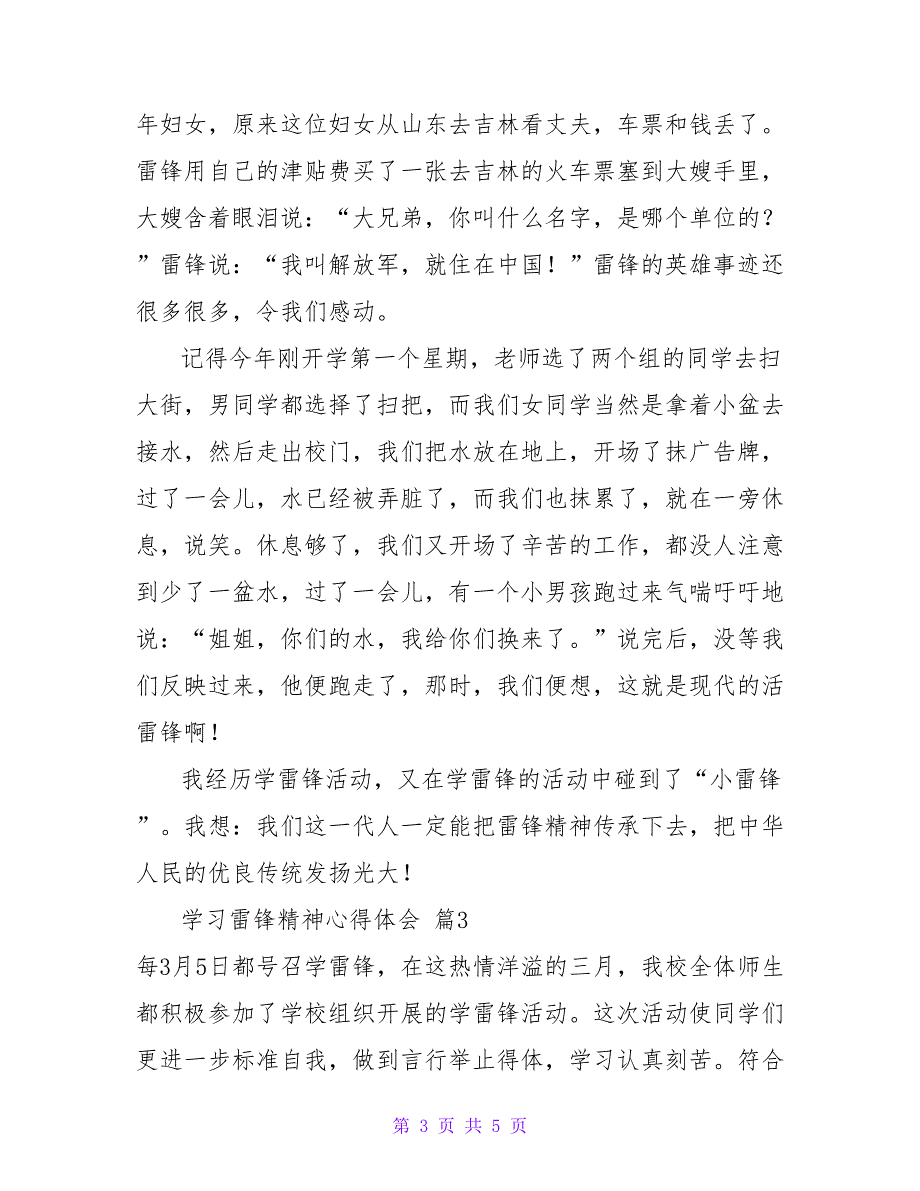 年妇女，原来这位妇女从山东去吉林看丈夫，车票和钱丢了。雷锋用自己的津贴费买了一张去吉林的火车票塞到大嫂手里，大嫂含着眼泪说：“大兄弟，你叫什么名字，是哪个单位的？”雷锋说：“我叫解放军，就住在中国！”雷锋的英雄事迹还很多很多，令我们感动。

记得今年刚开学第一个星期，老师选了两个组的同学去扫大街，男同学都选择了扫把，而我们女同学当然是拿着小盆去接水，然后走出校门，我们把水放在地上，开场了抹广告牌，过了一会儿，水已经被弄脏了，而我们也抹累了，就在一旁休息，说笑。休息够了，我们又开场了辛苦的工作，都没人注意到少了一盆水，过了一会儿，有一个小男孩跑过来气喘吁吁地说：“姐姐，你们的水，我给你们换来了。”说完后，没等我们反映过来，他便跑走了，那时，我们便想，这就是现代的活雷锋啊！

我经历学雷锋活动，又在学雷锋的活动中碰到了“小雷锋”。我想：我们这一代人一定能把雷锋精神传承下去，把中华人民的优良传统发扬光大！

学习雷锋精神心得体会 篇3

每3月5日都号召学雷锋，在这热情洋溢的三月，我校全体师生都积极参加了学校组织开展的学雷锋活动。这次活动使同学们更进一步标准自我，做到言行举止得体，学习认真刻苦。符合

第 3 页 共 5 页